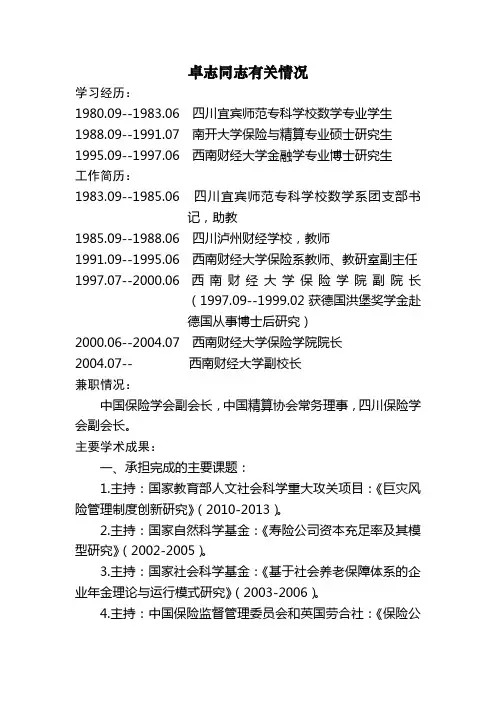 卓志同志有关情况

学习经历：

1980.09--1983.06　四川宜宾师范专科学校数学专业学生

1988.09--1991.07　南开大学保险与精算专业硕士研究生

1995.09--1997.06　西南财经大学金融学专业博士研究生

工作简历：

1983.09--1985.06　四川宜宾师范专科学校数学系团支部书记，助教

1985.09--1988.06　四川泸州财经学校，教师

1991.09--1995.06　西南财经大学保险系教师、教研室副主任

1997.07--2000.06　西南财经大学保险学院副院长（1997.09--1999.02 获德国洪堡奖学金赴德国从事博士后研究）

2000.06--2004.07　西南财经大学保险学院院长

2004.07--　西南财经大学副校长

兼职情况：

中国保险学会副会长，中国精算协会常务理事，四川保险学会副会长。

主要学术成果：

一、承担完成的主要课题：

1.主持：国家教育部人文社会科学重大攻关项目：《巨灾风险管理制度创新研究》（2010-2013）。

2.主持：国家自然科学基金：《寿险公司资本充足率及其模型研究》（2002-2005）。

3.主持：国家社会科学基金：《基于社会养老保障体系的企业年金理论与运行模式研究》（2003-2006）。

4.主持：中国保险监督管理委员会和英国劳合社：《保险公